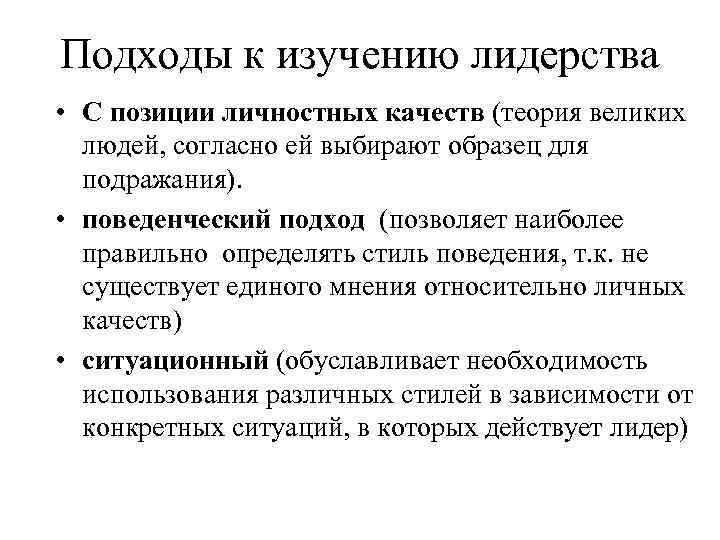 Подходы к изучению лидерства

• С позиции личностных качеств (теория великих людей, согласно ей выбирают образец для подражания).

• поведенческий подход (позволяет наиболее правильно определять стиль поведения, т.к. не существует единого мнения относительно личных качеств)

• ситуационный (обуславливает необходимость использования различных стилей в зависимости от конкретных ситуаций, в которых действует лидер)